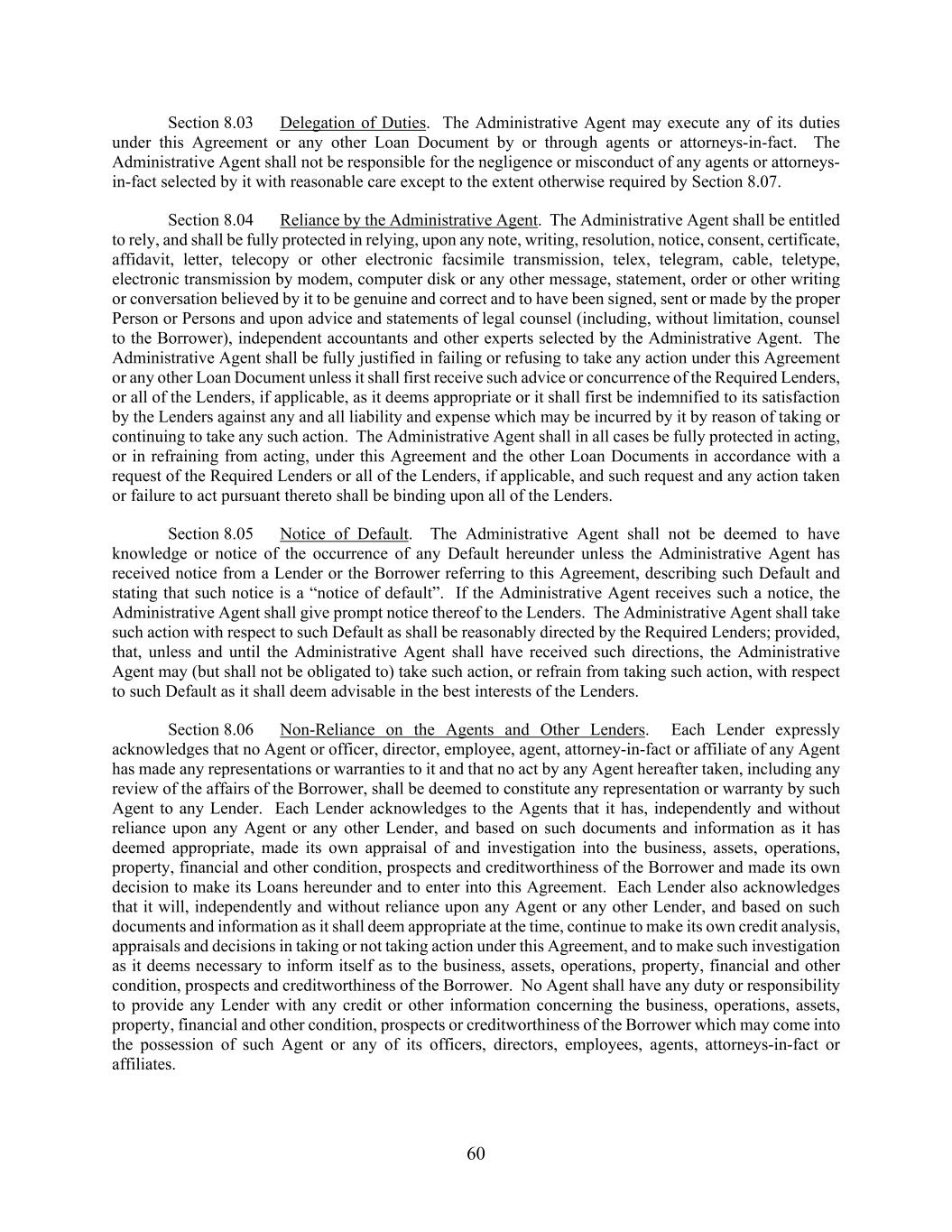 Section 8.03 Delegation of Duties. The Administrative Agent may execute any of its duties under this Agreement or any other Loan Document by or through agents or attorneys-in-fact. The Administrative Agent shall not be responsible for the negligence or misconduct of any agents or attorneys-in-fact selected by it with reasonable care except to the extent otherwise required by Section 8.07.

Section 8.04 Reliance by the Administrative Agent. The Administrative Agent shall be entitled to rely, and shall be fully protected in relying, upon any note, writing, resolution, notice, consent, certificate, affidavit, letter, telecopy or other electronic facsimile transmission, telex, telegram, cable, teletype, electronic transmission by modem, computer disk or any other message, statement, order or other writing or conversation believed by it to be genuine and correct and to have been signed, sent or made by the proper Person or Persons and upon advice and statements of legal counsel (including, without limitation, counsel to the Borrower), independent accountants and other experts selected by the Administrative Agent. The Administrative Agent shall be fully justified in failing or refusing to take any action under this Agreement or any other Loan Document unless it shall first receive such advice or concurrence of the Required Lenders, or all of the Lenders, if applicable, as it deems appropriate or it shall first be indemnified to its satisfaction by the Lenders against any and all liability and expense which may be incurred by it by reason of taking or continuing to take any such action. The Administrative Agent shall in all cases be fully protected in acting, or in refraining from acting, under this Agreement and the other Loan Documents in accordance with a request of the Required Lenders or all of the Lenders, if applicable, and such request and any action taken or failure to act pursuant thereto shall be binding upon all of the Lenders.

Section 8.05 Notice of Default. The Administrative Agent shall not be deemed to have knowledge or notice of the occurrence of any Default hereunder unless the Administrative Agent has received notice from a Lender or the Borrower referring to this Agreement, describing such Default and stating that such notice is a “notice of default”. If the Administrative Agent receives such a notice, the Administrative Agent shall give prompt notice thereof to the Lenders. The Administrative Agent shall take such action with respect to such Default as shall be reasonably directed by the Required Lenders; provided, that, unless and until the Administrative Agent shall have received such directions, the Administrative Agent may (but shall not be obligated to) take such action, or refrain from taking such action, with respect to such Default as it shall deem advisable in the best interests of the Lenders.

Section 8.06 Non-Reliance on the Agents and Other Lenders. Each Lender expressly acknowledges that no Agent or officer, director, employee, agent, attorney-in-fact or affiliate of any Agent has made any representations or warranties to it and that no act by any Agent hereafter taken, including any review of the affairs of the Borrower, shall be deemed to constitute any representation or warranty by such Agent to any Lender. Each Lender acknowledges to the Agents that it has, independently and without reliance upon any Agent or any other Lender, and based on such documents and information as it has deemed appropriate, made its own appraisal of and investigation into the business, assets, operations, property, financial and other condition, prospects and creditworthiness of the Borrower and made its own decision to make its Loans hereunder and to enter into this Agreement. Each Lender also acknowledges that it will, independently and without reliance upon any Agent or any other Lender, and based on such documents and information as it shall deem appropriate at the time, continue to make its own credit analysis, appraisals and decisions in taking or not taking action under this Agreement, and to make such investigation as it deems necessary to inform itself as to the business, assets, operations, property, financial and other condition, prospects and creditworthiness of the Borrower. No Agent shall have any duty or responsibility to provide any Lender with any credit or other information concerning the business, operations, assets, property, financial and other condition, prospects or creditworthiness of the Borrower which may come into the possession of such Agent or any of its officers, directors, employees, agents, attorneys-in-fact or affiliates.

60